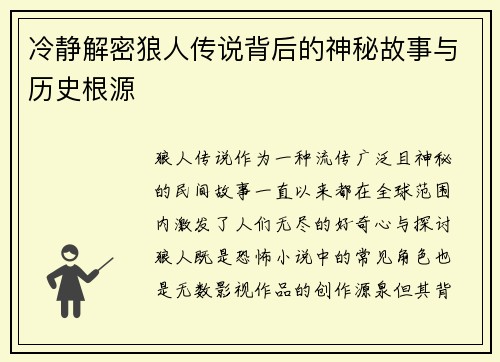 冷静解密狼人传说背后的神秘故事与历史根源

狼人传说作为一种流传广泛且神秘的民间故事一直以来都在全球范围内激发了人们无尽的好奇心与探讨狼人既是恐怖小说中的常见角色也是无数影视作品的创作源泉但其背